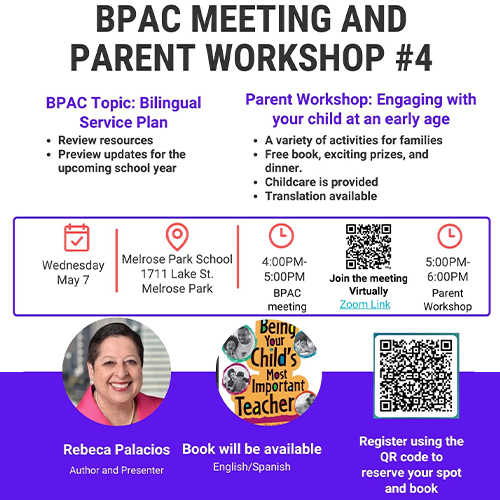 BPAC MEETING AND PARENT WORKSHOP #4

BPAC Topic: Bilingual Service Plan

- Review resources
- Preview updates for the upcoming school year

Parent Workshop: Engaging with your child at an early age

- A variety of activities for families
- Free book, exciting prizes, and dinner.
- Childcare is provided
- Translation available

Wednesday May 7

Melrose Park School 1711 Lake St. Melrose Park

4:00PM-5:00PM BPAC meeting

Join the meeting Virtually Zoom Link

5:00PM-6:00PM Parent Workshop

Being Your Child's Most Important Teacher

Rebeca Palacios
Author and Presenter

Book will be available
English/Spanish

Register using the QR code to reserve your spot and book